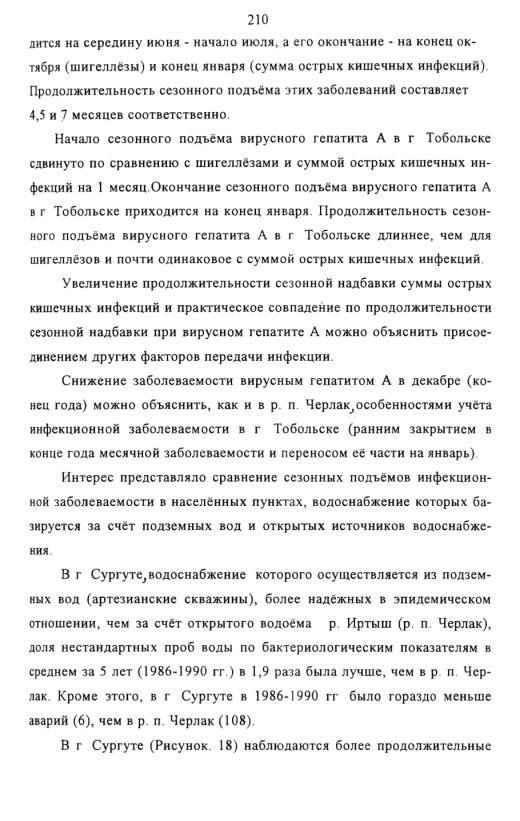 210

дится на середину июня - начало июля, а его окончание - на конец октября (шигеллёзы) и конец января (сумма острых кишечных инфекций). Продолжительность сезонного подъёма этих заболеваний составляет 4,5 и 7 месяцев соответственно.

Начало сезонного подъёма вирусного гепатита А в г Тобольске сдвинуто по сравнению с шигеллёзами и суммой острых кишечных инфекций на 1 месяц.Окончание сезонного подъёма вирусного гепатита А в г Тобольске приходится на конец января. Продолжительность сезонного подъёма вирусного гепатита А в г Тобольске длиннее, чем для шигеллёзов и почти одинаковое с суммой острых кишечных инфекций.

Увеличение продолжительности сезонной надбавки суммы острых кишечных инфекций и практическое совпадение по продолжительности сезонной надбавки при вирусном гепатите А можно объяснить присоединением других факторов передачи инфекции.

Снижение заболеваемости вирусным гепатитом А в декабре (конец года) можно объяснить, как и в р. п. Черлак, особенностями учёта инфекционной заболеваемости в г Тобольске (ранним закрытием в конце года месячной заболеваемости и переносом её части на январь).

Интерес представляло сравнение сезонных подъёмов инфекционной заболеваемости в населённых пунктах, водоснабжение которых базируется за счёт подземных вод и открытых источников водоснабжения.

В г Сургуте, водоснабжение которого осуществляется из подземных вод (артезианские скважины), более надёжных в эпидемическом отношении, чем за счёт открытого водоёма р. Иртыш (р. п. Черлак), доля нестандартных проб воды по бактериологическим показателям в среднем за 5 лет (1986-1990 гг.) в 1,9 раза была лучше, чем в р. п. Черлак. Кроме этого, в г Сургуте в 1986-1990 гг было гораздо меньше аварий (6), чем в р. п. Черлак (108).

В г Сургуте (Рисунок. 18) наблюдаются более продолжительные